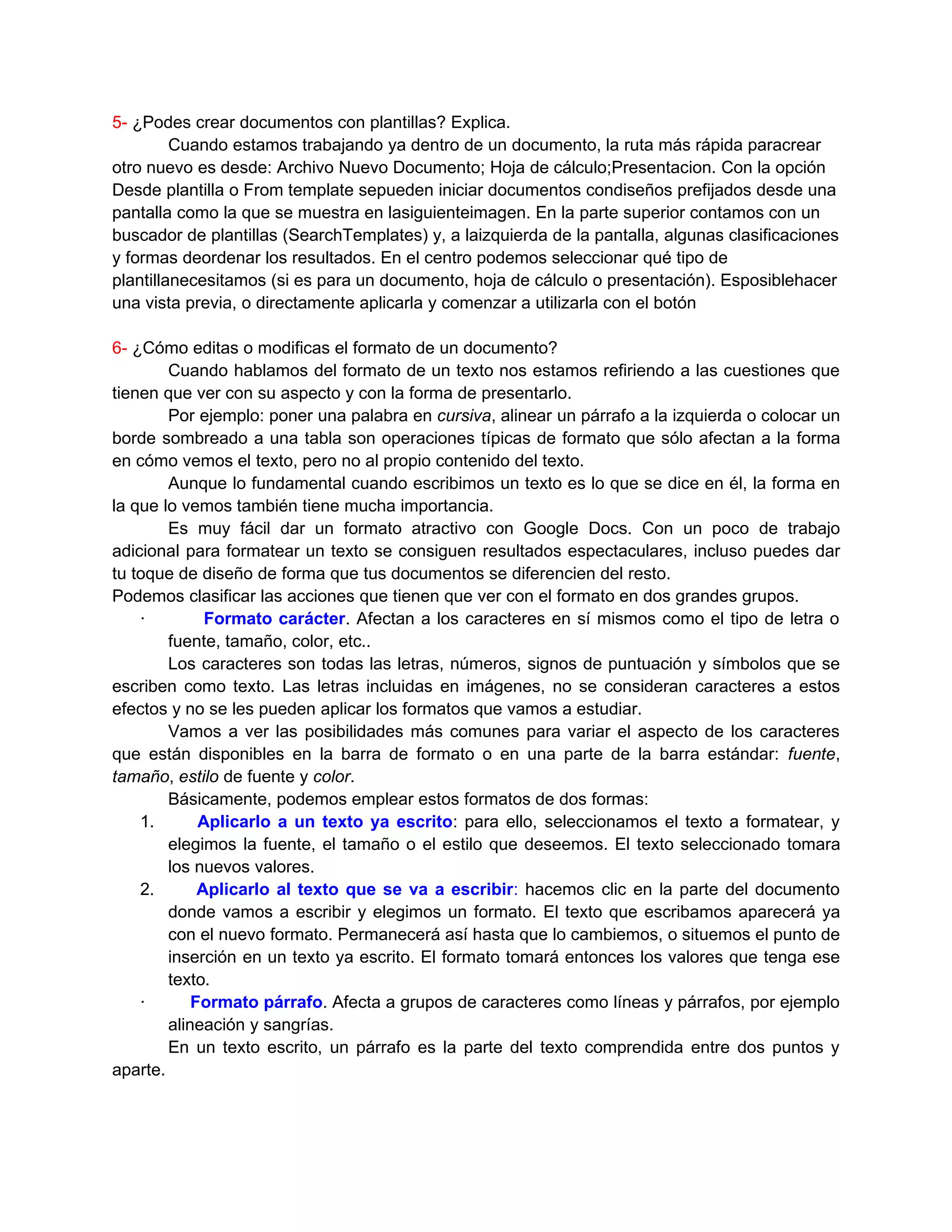 5- ¿Podes crear documentos con plantillas? Explica.

Cuando estamos trabajando ya dentro de un documento, la ruta más rápida paracrear otro nuevo es desde: Archivo Nuevo Documento; Hoja de cálculo;Presentacion. Con la opción Desde plantilla o From template sepueden iniciar documentos condiseños prefijados desde una pantalla como la que se muestra en lasiguienteimagen. En la parte superior contamos con un buscador de plantillas (SearchTemplates) y, a laizquierda de la pantalla, algunas clasificaciones y formas deordenar los resultados. En el centro podemos seleccionar qué tipo de plantillanecesitamos (si es para un documento, hoja de cálculo o presentación). Esposiblehacer una vista previa, o directamente aplicarla y comenzar a utilizarla con el botón

6- ¿Cómo editas o modificas el formato de un documento?

Cuando hablamos del formato de un texto nos estamos refiriendo a las cuestiones que tienen que ver con su aspecto y con la forma de presentarlo.

Por ejemplo: poner una palabra en cursiva, alinear un párrafo a la izquierda o colocar un borde sombreado a una tabla son operaciones típicas de formato que sólo afectan a la forma en cómo vemos el texto, pero no al propio contenido del texto.

Aunque lo fundamental cuando escribimos un texto es lo que se dice en él, la forma en la que lo vemos también tiene mucha importancia.

Es muy fácil dar un formato atractivo con Google Docs. Con un poco de trabajo adicional para formatear un texto se consiguen resultados espectaculares, incluso puedes dar tu toque de diseño de forma que tus documentos se diferencien del resto.

Podemos clasificar las acciones que tienen que ver con el formato en dos grandes grupos.

· Formato carácter. Afectan a los caracteres en sí mismos como el tipo de letra o fuente, tamaño, color, etc..

Los caracteres son todas las letras, números, signos de puntuación y símbolos que se escriben como texto. Las letras incluidas en imágenes, no se consideran caracteres a estos efectos y no se les pueden aplicar los formatos que vamos a estudiar.

Vamos a ver las posibilidades más comunes para variar el aspecto de los caracteres que están disponibles en la barra de formato o en una parte de la barra estándar: fuente, tamaño, estilo de fuente y color.

Básicamente, podemos emplear estos formatos de dos formas:

1. Aplicarlo a un texto ya escrito: para ello, seleccionamos el texto a formatear, y elegimos la fuente, el tamaño o el estilo que deseemos. El texto seleccionado tomara los nuevos valores.

2. Aplicarlo al texto que se va a escribir: hacemos clic en la parte del documento donde vamos a escribir y elegimos un formato. El texto que escribamos aparecerá ya con el nuevo formato. Permanecerá así hasta que lo cambiemos, o situemos el punto de inserción en un texto ya escrito. El formato tomará entonces los valores que tenga ese texto.

· Formato párrafo. Afecta a grupos de caracteres como líneas y párrafos, por ejemplo alineación y sangrías.

En un texto escrito, un párrafo es la parte del texto comprendida entre dos puntos y aparte.